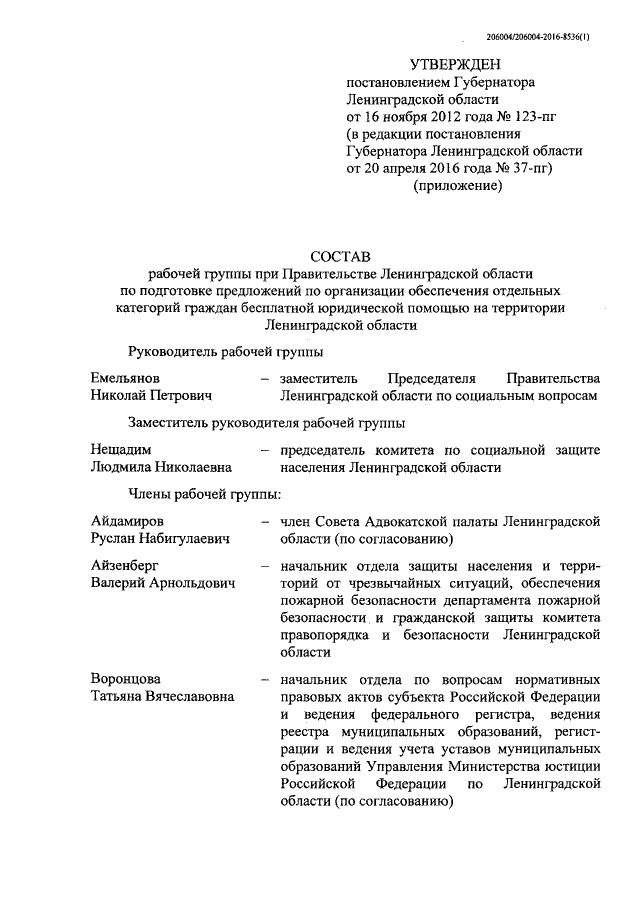 206004/206004-2016-8536(1)

УТВЕРЖДЕН
постановлением Губернатора Ленинградской области
от 16 ноября 2012 года № 123-пг
(в редакции постановления Губернатора Ленинградской области
от 20 апреля 2016 года № 37-пг)
(приложение)

СОСТАВ
рабочей группы при Правительстве Ленинградской области по подготовке предложений по организации обеспечения отдельных категорий граждан бесплатной юридической помощью на территории Ленинградской области

Руководитель рабочей группы

Емельянов Николай Петрович – заместитель Председателя Правительства Ленинградской области по социальным вопросам

Заместитель руководителя рабочей группы

Нещадим Людмила Николаевна – председатель комитета по социальной защите населения Ленинградской области

Члены рабочей группы:

Айдамиров Руслан Набигулаевич – член Совета Адвокатской палаты Ленинградской области (по согласованию)

Айзенберг Валерий Арнольдович – начальник отдела защиты населения и территорий от чрезвычайных ситуаций, обеспечения пожарной безопасности департамента пожарной безопасности и гражданской защиты комитета правопорядка и безопасности Ленинградской области

Воронцова Татьяна Вячеславовна – начальник отдела по вопросам нормативных правовых актов субъекта Российской Федерации и ведения федерального регистра, ведения реестра муниципальных образований, регистрации и ведения учета уставов муниципальных образований Управления Министерства юстиции Российской Федерации по Ленинградской области (по согласованию)